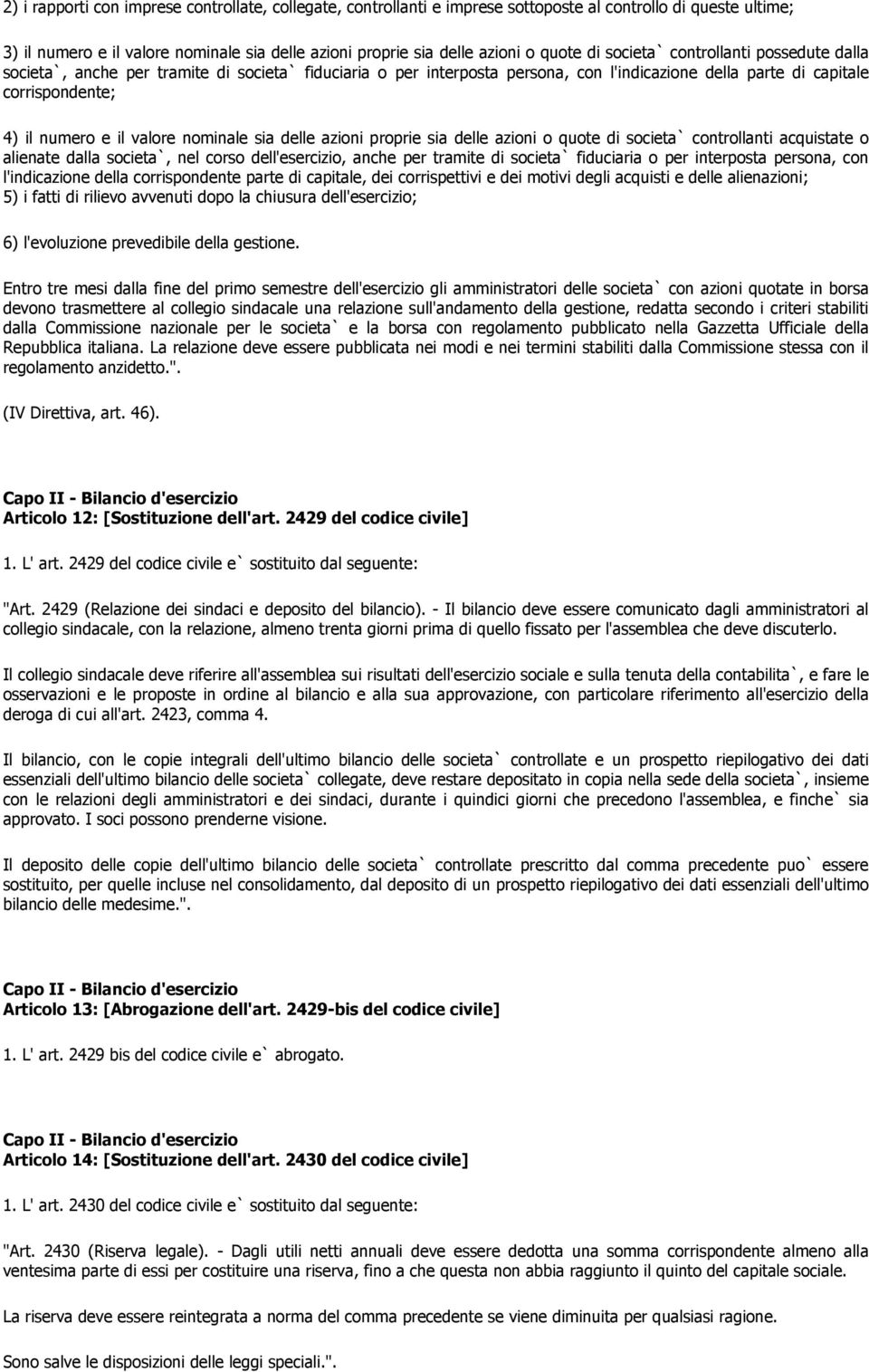 2) i rapporti con imprese controllate, collegate, controllanti e imprese sottoposte al controllo di queste ultime;

3) il numero e il valore nominale sia delle azioni proprie sia delle azioni o quote di societa` controllanti possedute dalla societa`, anche per tramite di societa` fiduciaria o per interposta persona, con l'indicazione della parte di capitale corrispondente;

4) il numero e il valore nominale sia delle azioni proprie sia delle azioni o quote di societa` controllanti acquistate o alienate dalla societa`, nel corso dell'esercizio, anche per tramite di societa` fiduciaria o per interposta persona, con l'indicazione della corrispondente parte di capitale, dei corrispettivi e dei motivi degli acquisti e delle alienazioni;
5) i fatti di rilievo avvenuti dopo la chiusura dell'esercizio;

6) l'evoluzione prevedibile della gestione.

Entro tre mesi dalla fine del primo semestre dell'esercizio gli amministratori delle societa` con azioni quotate in borsa devono trasmettere al collegio sindacale una relazione sull'andamento della gestione, redatta secondo i criteri stabiliti dalla Commissione nazionale per le societa` e la borsa con regolamento pubblicato nella Gazzetta Ufficiale della Repubblica italiana. La relazione deve essere pubblicata nei modi e nei termini stabiliti dalla Commissione stessa con il regolamento anzidetto.".

(IV Direttiva, art. 46).

Capo II - Bilancio d'esercizio
Articolo 12: [Sostituzione dell'art. 2429 del codice civile]

1. L' art. 2429 del codice civile e` sostituito dal seguente:

"Art. 2429 (Relazione dei sindaci e deposito del bilancio). - Il bilancio deve essere comunicato dagli amministratori al collegio sindacale, con la relazione, almeno trenta giorni prima di quello fissato per l'assemblea che deve discuterlo.

Il collegio sindacale deve riferire all'assemblea sui risultati dell'esercizio sociale e sulla tenuta della contabilita`, e fare le osservazioni e le proposte in ordine al bilancio e alla sua approvazione, con particolare riferimento all'esercizio della deroga di cui all'art. 2423, comma 4.

Il bilancio, con le copie integrali dell'ultimo bilancio delle societa` controllate e un prospetto riepilogativo dei dati essenziali dell'ultimo bilancio delle societa` collegate, deve restare depositato in copia nella sede della societa`, insieme con le relazioni degli amministratori e dei sindaci, durante i quindici giorni che precedono l'assemblea, e finche` sia approvato. I soci possono prenderne visione.

Il deposito delle copie dell'ultimo bilancio delle societa` controllate prescritto dal comma precedente puo` essere sostituito, per quelle incluse nel consolidamento, dal deposito di un prospetto riepilogativo dei dati essenziali dell'ultimo bilancio delle medesime.".

Capo II - Bilancio d'esercizio
Articolo 13: [Abrogazione dell'art. 2429-bis del codice civile]

1. L' art. 2429 bis del codice civile e` abrogato.

Capo II - Bilancio d'esercizio
Articolo 14: [Sostituzione dell'art. 2430 del codice civile]

1. L' art. 2430 del codice civile e` sostituito dal seguente:

"Art. 2430 (Riserva legale). - Dagli utili netti annuali deve essere dedotta una somma corrispondente almeno alla ventesima parte di essi per costituire una riserva, fino a che questa non abbia raggiunto il quinto del capitale sociale.

La riserva deve essere reintegrata a norma del comma precedente se viene diminuita per qualsiasi ragione.

Sono salve le disposizioni delle leggi speciali.".